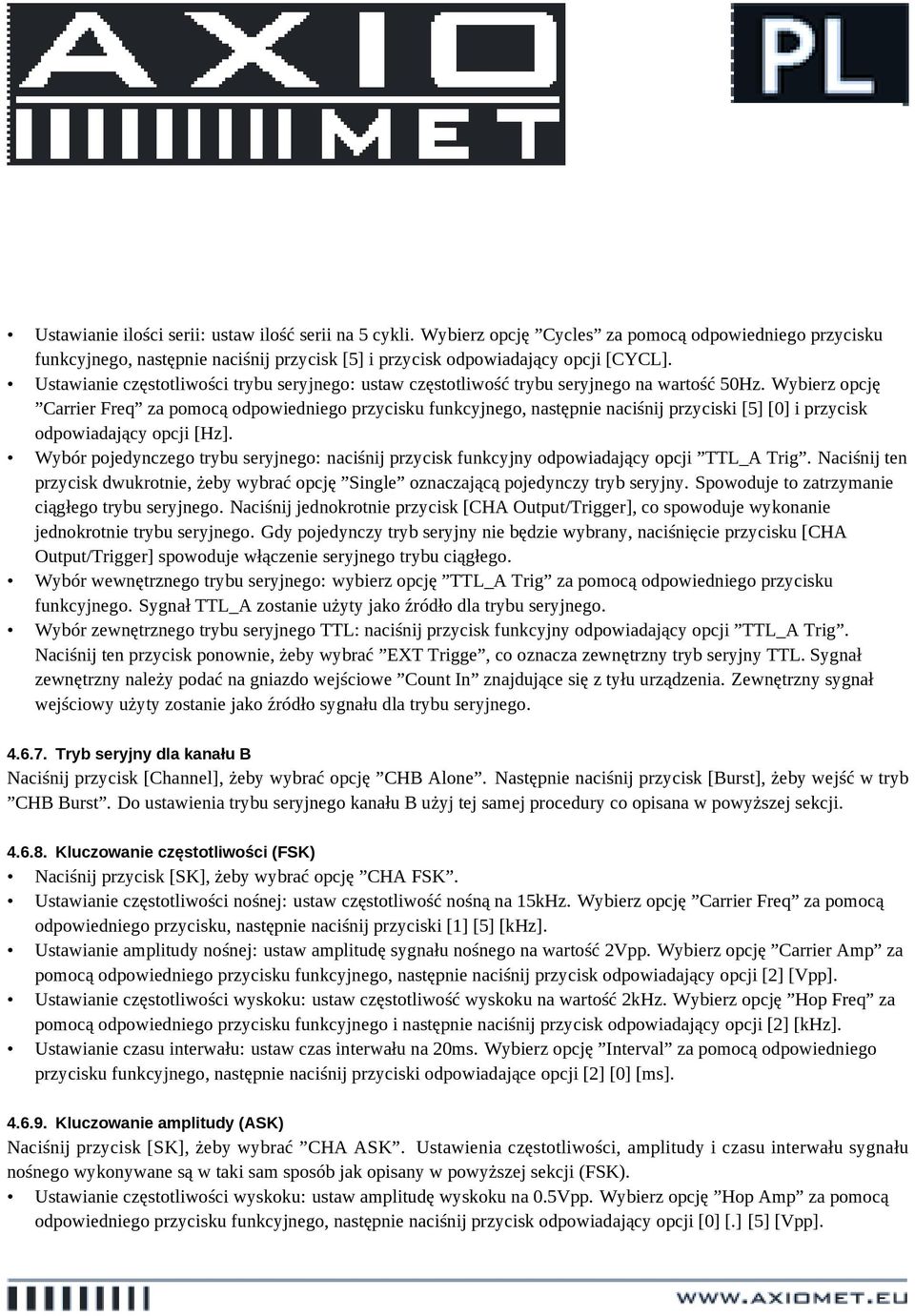 AXIO
MET

PL

• Ustawianie ilości serii: ustaw ilość serii na 5 cykli. Wybierz opcję ”Cycles” za pomocą odpowiedniego przycisku funkcyjnego, następnie naciśnij przycisk [5] i przycisk odpowiadający opcji [CYCL].
• Ustawianie częstotliwości trybu seryjnego: ustaw częstotliwość trybu seryjnego na wartość 50Hz. Wybierz opcję ”Carrier Freq” za pomocą odpowiedniego przycisku funkcyjnego, następnie naciśnij przyciski [5] [0] i przycisk odpowiadający opcji [Hz].
• Wybór pojedynczego trybu seryjnego: naciśnij przycisk funkcyjny odpowiadający opcji ”TTL_A Trig”. Naciśnij ten przycisk dwukrotnie, żeby wybrać opcję ”Single” oznaczającą pojedynczy tryb seryjny. Spowoduje to zatrzymanie ciągłego trybu seryjnego. Naciśnij jednokrotnie przycisk [CHA Output/Trigger], co spowoduje wykonanie jednokrotnie trybu seryjnego. Gdy pojedynczy tryb seryjny nie będzie wybrany, naciśnięcie przycisku [CHA Output/Trigger] spowoduje włączenie seryjnego trybu ciągłego.
• Wybór wewnętrznego trybu seryjnego: wybierz opcję ”TTL_A Trig” za pomocą odpowiedniego przycisku funkcyjnego. Sygnał TTL_A zostanie użyty jako źródło dla trybu seryjnego.
• Wybór zewnętrznego trybu seryjnego TTL: naciśnij przycisk funkcyjny odpowiadający opcji ”TTL_A Trig”. Naciśnij ten przycisk ponownie, żeby wybrać ”EXT Trigge”, co oznacza zewnętrzny tryb seryjny TTL. Sygnał zewnętrzny należy podać na gniazdo wejściowe ”Count In” znajdujące się z tyłu urządzenia. Zewnętrzny sygnał wejściowy użyty zostanie jako źródło sygnału dla trybu seryjnego.

4.6.7. Tryb seryjny dla kanału B
Naciśnij przycisk [Channel], żeby wybrać opcję ”CHB Alone”. Następnie naciśnij przycisk [Burst], żeby wejść w tryb ”CHB Burst”. Do ustawienia trybu seryjnego kanału B użyj tej samej procedury co opisana w powyższej sekcji.

4.6.8. Kluczowanie częstotliwości (FSK)
• Naciśnij przycisk [SK], żeby wybrać opcję ”CHA FSK”.
• Ustawianie częstotliwości nośnej: ustaw częstotliwość nośną na 15kHz. Wybierz opcję ”Carrier Freq” za pomocą odpowiedniego przycisku, następnie naciśnij przyciski [1] [5] [kHz].
• Ustawianie amplitudy nośnej: ustaw amplitudę sygnału nośnego na wartość 2Vpp. Wybierz opcję ”Carrier Amp” za pomocą odpowiedniego przycisku funkcyjnego, następnie naciśnij przycisk odpowiadający opcji [2] [Vpp].
• Ustawianie częstotliwości wyskoku: ustaw częstotliwość wyskoku na wartość 2kHz. Wybierz opcję ”Hop Freq” za pomocą odpowiedniego przycisku funkcyjnego i następnie naciśnij przycisk odpowiadający opcji [2] [kHz].
• Ustawianie czasu interwału: ustaw czas interwału na 20ms. Wybierz opcję ”Interval” za pomocą odpowiedniego przycisku funkcyjnego, następnie naciśnij przyciski odpowiadające opcji [2] [0] [ms].

4.6.9. Kluczowanie amplitudy (ASK)
Naciśnij przycisk [SK], żeby wybrać ”CHA ASK”. Ustawienia częstotliwości, amplitudy i czasu interwału sygnału nośnego wykonywane są w taki sam sposób jak opisany w powyższej sekcji (FSK).
• Ustawianie częstotliwości wyskoku: ustaw amplitudę wyskoku na 0.5Vpp. Wybierz opcję ”Hop Amp” za pomocą odpowiedniego przycisku funkcyjnego, następnie naciśnij przycisk odpowiadający opcji [0] [.] [5] [Vpp].

WWW.AXIOMET.EU